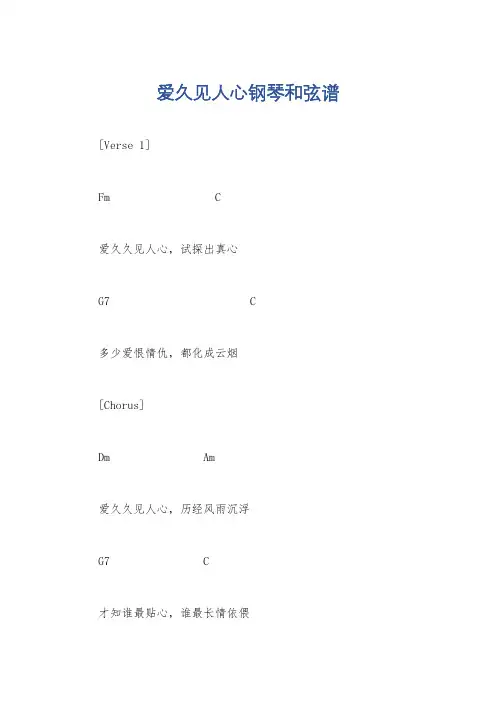 爱久见人心钢琴和弦谱

[Verse 1]

Fm C

爱久久见人心，试探出真心

G7 C

多少爱恨情仇，都化成云烟

[Chorus]

Dm Am

爱久久见人心，历经风雨沉浮

G7 C

才知谁最贴心，谁最长情依偎